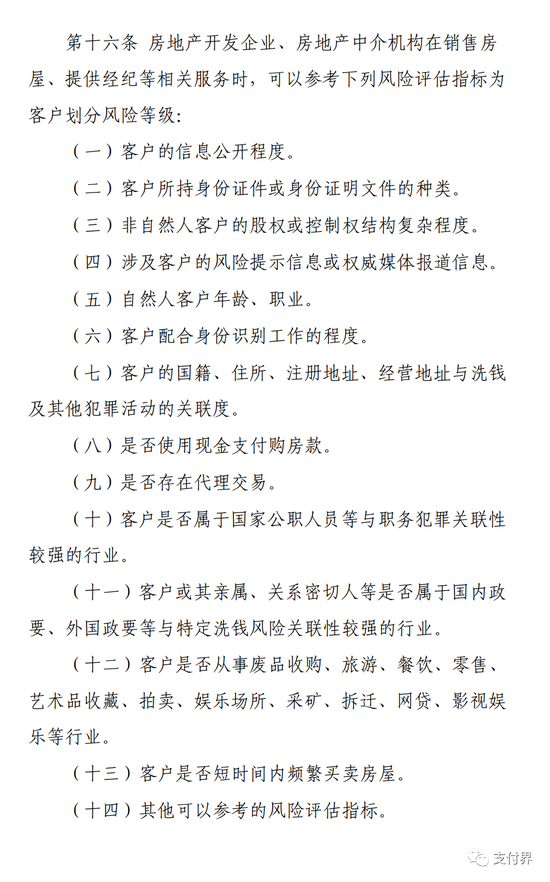 第十六条 房地产开发企业、房地产中介机构在销售房屋、提供经纪等相关服务时，可以参考下列风险评估指标为客户划分风险等级：

（一）客户的信息公开程度。

（二）客户所持身份证件或身份证明文件的种类。

（三）非自然人客户的股权或控制权结构复杂程度。

（四）涉及客户的风险提示信息或权威媒体报道信息。

（五）自然人客户年龄、职业。

（六）客户配合身份识别工作的程度。

（七）客户的国籍、住所、注册地址、经营地址与洗钱及其他犯罪活动的关联度。

（八）是否使用现金支付购房款。

（九）是否存在代理交易。

（十）客户是否属于国家公职人员等与职务犯罪关联性较强的行业。

（十一）客户或其亲属、关系密切人等是否属于国内政要、外国政要等与特定洗钱风险关联性较强的行业。

（十二）客户是否从事废品收购、旅游、餐饮、零售、艺术品收藏、拍卖、娱乐场所、采矿、拆迁、网贷、影视娱乐等行业。

（十三）客户是否短时间内频繁买卖房屋。

（十四）其他可以参考的风险评估指标。

支付界